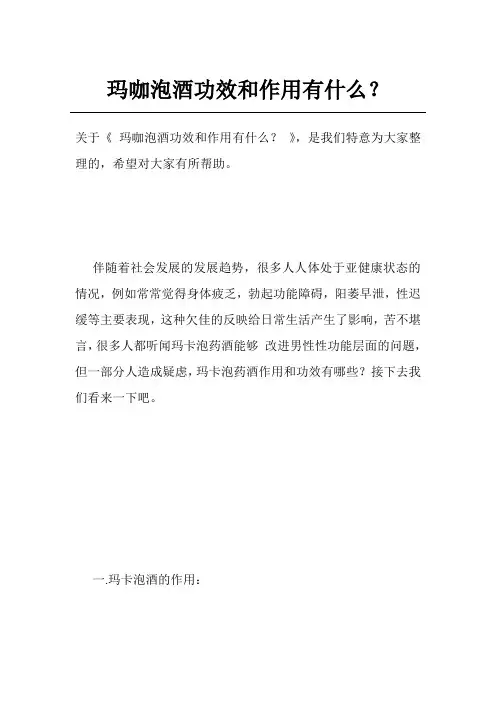 玛咖泡酒功效和作用有什么？

关于《 玛咖泡酒功效和作用有什么？ 》，是我们特意为大家整理的，希望对大家有所帮助。

伴随着社会发展的发展趋势，很多人人体处于亚健康状态的情况，例如常常觉得身体疲乏，勃起功能障碍，阳萎早泄，性迟缓等主要表现，这种欠佳的反映给日常生活产生了影响，苦不堪言，很多人都听闻玛卡泡药酒能够 改进男性性功能层面的问题，但一部分人造成疑虑，玛卡泡药酒作用和功效有哪些？接下去我们看来一下吧。

一.玛卡泡酒的作用：